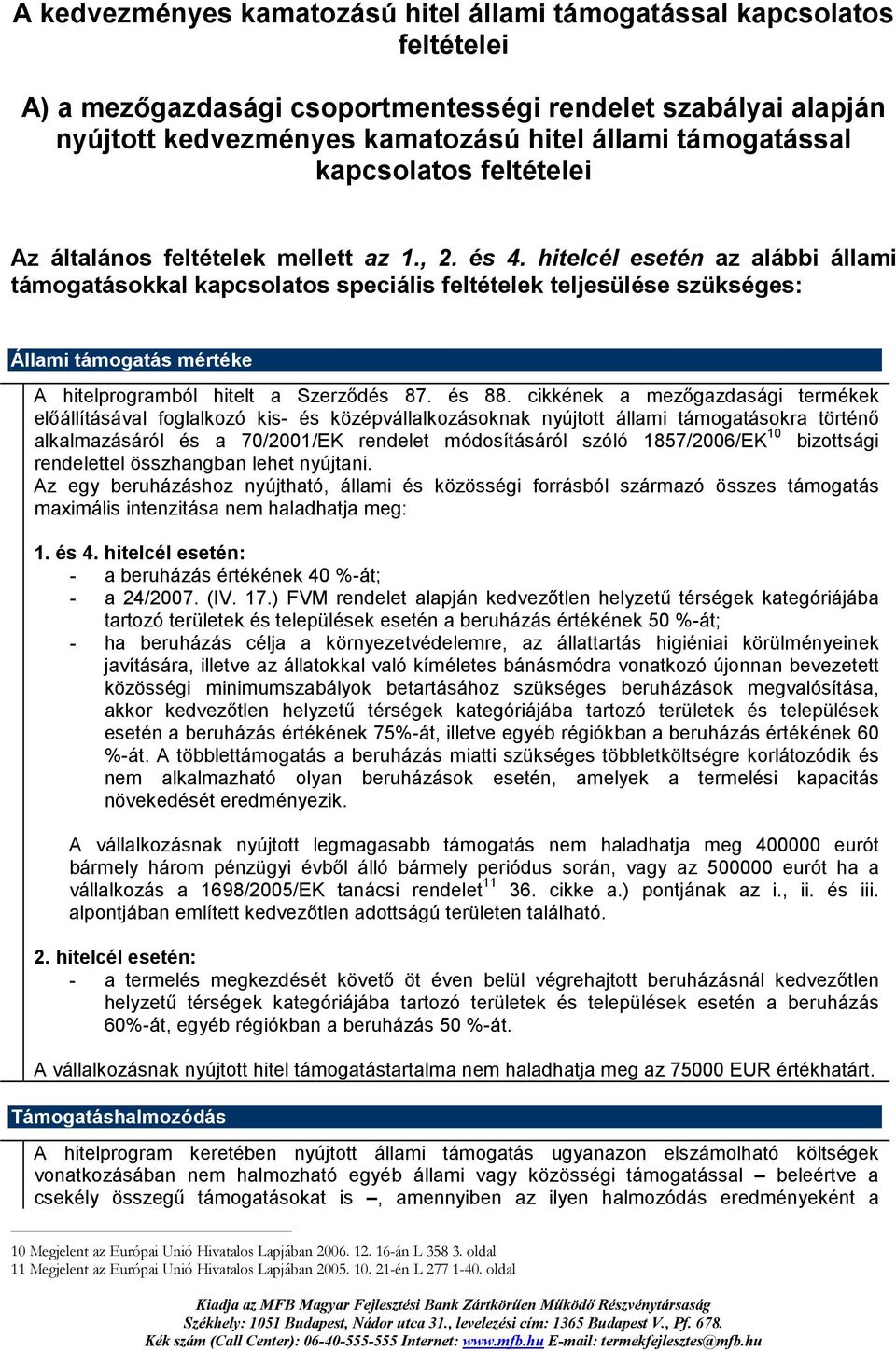 A kedvezményes kamatozású hitel állami támogatással kapcsolatos feltételei

A) a mezőgazdasági csoportmentességi rendelet szabályai alapján nyújtott kedvezményes kamatozású hitel állami támogatással kapcsolatos feltételei

Az általános feltételek mellett az 1., 2. és 4. hitelcél esetén az alábbi állami támogatásokkal kapcsolatos speciális feltételek teljesülése szükséges:

Állami támogatás mértéke

A hitelprogramból hitelt a Szerződés 87. és 88. cikkének a mezőgazdasági termékek előállításával foglalkozó kis- és középvállalkozásoknak nyújtott állami támogatásokra történő alkalmazásáról és a 70/2001/EK rendelet módosításáról szóló 1857/2006/EK$^{10}$ bizottsági rendelettel összhangban lehet nyújtani.
Az egy beruházáshoz nyújtható, állami és közösségi forrásból származó összes támogatás maximális intenzitása nem haladhatja meg:

1. és 4. hitelcél esetén:
- a beruházás értékének 40 %-át;
- a 24/2007. (IV. 17.) FVM rendelet alapján kedvezőtlen helyzetű térségek kategóriájába tartozó területek és települések esetén a beruházás értékének 50 %-át;
- ha beruházás célja a környezetvédelemre, az állattartás higiéniai körülményeinek javítására, illetve az állatokkal való kíméletes bánásmódra vonatkozó újonnan bevezetett közösségi minimumszabályok betartásához szükséges beruházások megvalósítása, akkor kedvezőtlen helyzetű térségek kategóriájába tartozó területek és települések esetén a beruházás értékének 75%-át, illetve egyéb régiókban a beruházás értékének 60 %-át. A többlettámogatás a beruházás miatti szükséges többletköltségre korlátozódik és nem alkalmazható olyan beruházások esetén, amelyek a termelési kapacitás növekedését eredményezik.

A vállalkozásnak nyújtott legmagasabb támogatás nem haladhatja meg 400000 eurót bármely három pénzügyi évből álló bármely periódus során, vagy az 500000 eurót ha a vállalkozás a 1698/2005/EK tanácsi rendelet$^{11}$ 36. cikke a.) pontjának az i., ii. és iii. alpontjában említett kedvezőtlen adottságú területen található.

2. hitelcél esetén:
- a termelés megkezdését követő öt éven belül végrehajtott beruházásnál kedvezőtlen helyzetű térségek kategóriájába tartozó területek és települések esetén a beruházás 60%-át, egyéb régiókban a beruházás 50 %-át.

A vállalkozásnak nyújtott hitel támogatástartalma nem haladhatja meg az 75000 EUR értékhatárt.

Támogatáshalmozódás

A hitelprogram keretében nyújtott állami támogatás ugyanazon elszámolható költségek vonatkozásában nem halmozható egyéb állami vagy közösségi támogatással – beleértve a csekély összegű támogatásokat is –, amennyiben az ilyen halmozódás eredményeként a

10 Megjelent az Európai Unió Hivatalos Lapjában 2006. 12. 16-án L 358 3. oldal
11 Megjelent az Európai Unió Hivatalos Lapjában 2005. 10. 21-én L 277 1-40. oldal

Kiadja az MFB Magyar Fejlesztési Bank Zártkörűen Működő Részvénytársaság
Székhely: 1051 Budapest, Nádor utca 31., levelezési cím: 1365 Budapest V., Pf. 678.
Kék szám (Call Center): 06-40-555-555 Internet: www.mfb.hu E-mail: termekfejlesztes@mfb.hu